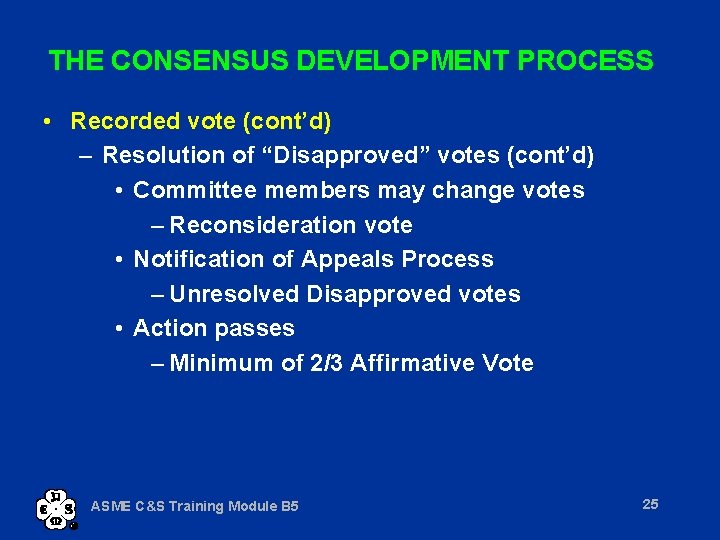 THE CONSENSUS DEVELOPMENT PROCESS

• Recorded vote (cont'd)
– Resolution of "Disapproved" votes (cont'd)
• Committee members may change votes
– Reconsideration vote
• Notification of Appeals Process
– Unresolved Disapproved votes
• Action passes
– Minimum of 2/3 Affirmative Vote

ASME C&S Training Module B5

25